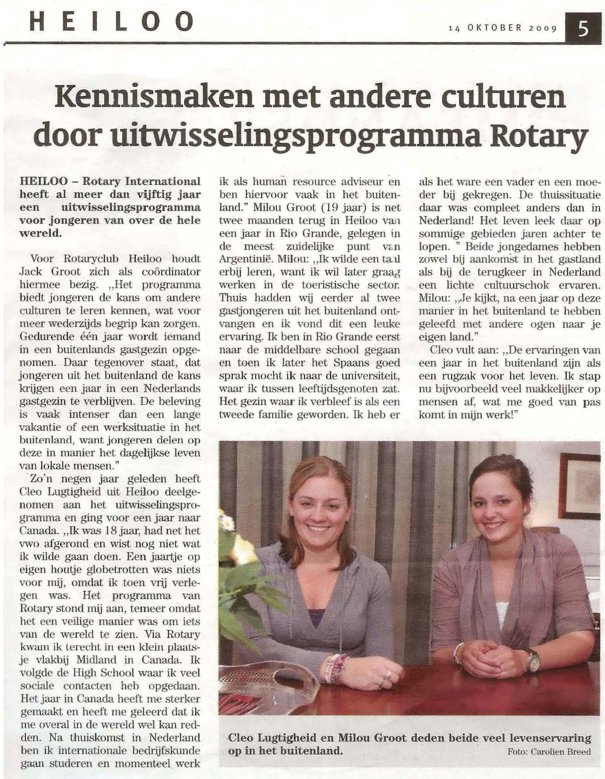 HEILOO

14 OKTOBER 2009

5

Kennismaken met andere culturen door uitwisselingsprogramma Rotary

HEILOO – Rotary International heeft al meer dan vijftig jaar een uitwisselingsprogramma voor jongeren van over de hele wereld.

Voor Rotaryclub Heiloo houdt Jack Groot zich als coördinator hiermee bezig. „Het programma biedt jongeren de kans om andere culturen te leren kennen, wat voor meer wederzijds begrip kan zorgen. Gedurende één jaar wordt iemand in een buitenlands gastgezin opgenomen. Daar tegenover staat, dat jongeren uit het buitenland de kans krijgen een jaar in een Nederlands gastgezin te verblijven. De beleving is vaak intenser dan een lange vakantie of een werksituatie in het buitenland, want jongeren delen op deze in manier het dagelijkse leven van lokale mensen."

Zo'n negen jaar geleden heeft Cleo Lugtigheid uit Heiloo deelgenomen aan het uitwisselingsprogramma en ging voor een jaar naar Canada. „Ik was 18 jaar, had net het vwo afgerond en wist nog niet wat ik wilde gaan doen. Een jaartje op eigen houtje globetrotten was niets voor mij, omdat ik toen vrij verlegen was. Het programma van Rotary stond mij aan, temeer omdat het een veilige manier was om iets van de wereld te zien. Via Rotary kwam ik terecht in een klein plaatsje vlakbij Midland in Canada. Ik volgde de High School waar ik veel sociale contacten heb opgedaan. Het jaar in Canada heeft me sterker gemaakt en heeft me geleerd dat ik me overal in de wereld wel kan redden. Na thuiskomst in Nederland ben ik internationale bedrijfskunde gaan studeren en momenteel werk ik als human resource adviseur en ben hiervoor vaak in het buitenland." Milou Groot (19 jaar) is net twee maanden terug in Heiloo van een jaar in Rio Grande, gelegen in de meest zuidelijke punt van Argentinië. Milou: „Ik wilde een taal erbij leren, want ik wil later graag werken in de toeristische sector. Thuis hadden wij eerder al twee gastjongeren uit het buitenland ontvangen en ik vond dit een leuke ervaring. Ik ben in Rio Grande eerst naar de middelbare school gegaan en toen ik later het Spaans goed sprak mocht ik naar de universiteit, waar ik tussen leeftijdsgenoten zat. Het gezin waar ik verbleef is als een tweede familie geworden. Ik heb er als het ware een vader en een moeder bij gekregen. De thuissituatie daar was compleet anders dan in Nederland! Het leven leek daar op sommige gebieden jaren achter te lopen. " Beide jongedames hebben zowel bij aankomst in het gastland als bij de terugkeer in Nederland een lichte cultuurschok ervaren. Milou: „Je kijkt, na een jaar op deze manier in het buitenland te hebben geleefd met andere ogen naar je eigen land."

Cleo vult aan: „De ervaringen van een jaar in het buitenland zijn als een rugzak voor het leven. Ik stap nu bijvoorbeeld veel makkelijker op mensen af, wat me goed van pas komt in mijn werk!"

Cleo Lugtigheid en Milou Groot deden beide veel levenservaring op in het buitenland.

Foto: Carolien Breed